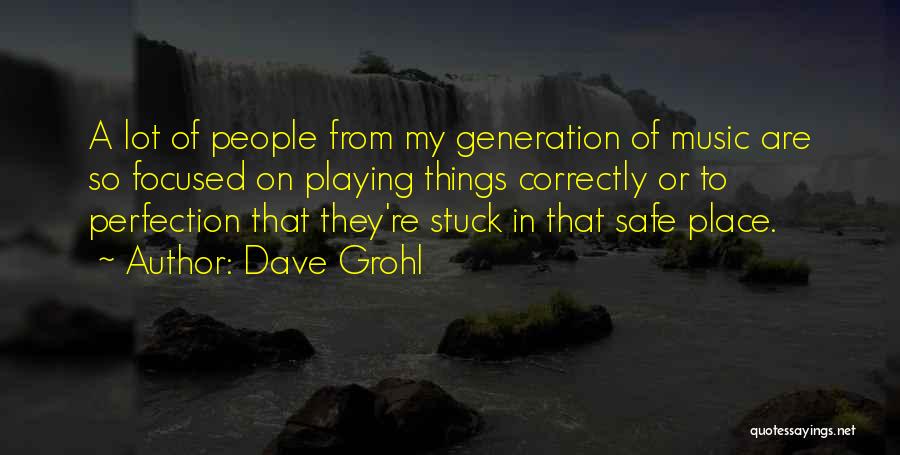 A lot of people from my generation of music are so focused on playing things correctly or to perfection that they're stuck in that safe place.

~ Author: Dave Grohl

quotessayings.net